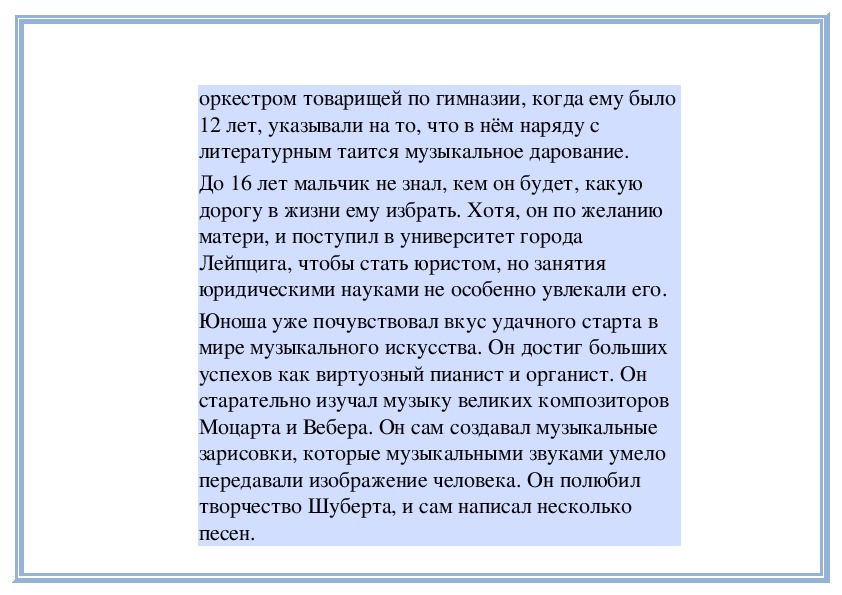 оркестром товарищей по гимназии, когда ему было 12 лет, указывали на то, что в нём наряду с литературным таится музыкальное дарование.

До 16 лет мальчик не знал, кем он будет, какую дорогу в жизни ему избрать. Хотя, он по желанию матери, и поступил в университет города Лейпцига, чтобы стать юристом, но занятия юридическими науками не особенно увлекали его.

Юноша уже почувствовал вкус удачного старта в мире музыкального искусства. Он достиг больших успехов как виртуозный пианист и органист. Он старательно изучал музыку великих композиторов Моцарта и Вебера. Он сам создавал музыкальные зарисовки, которые музыкальными звуками умело передавали изображение человека. Он полюбил творчество Шуберта, и сам написал несколько песен.